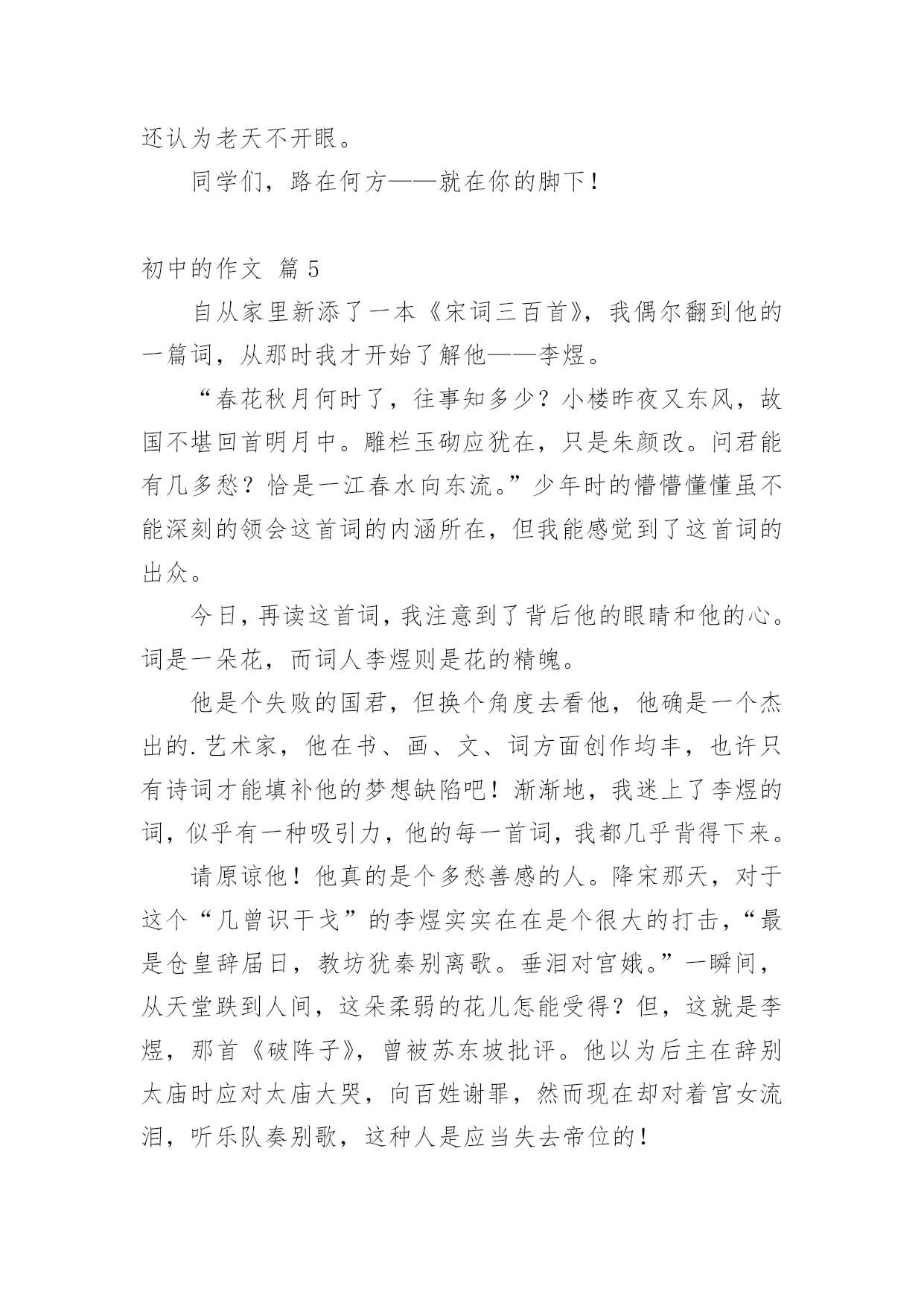 还认为老天不开眼。

同学们，路在何方——就在你的脚下！

初中的作文 篇5

自从家里新添了一本《宋词三百首》，我偶尔翻到他的一篇词，从那时我才开始了解他——李煜。

“春花秋月何时了，往事知多少？小楼昨夜又东风，故国不堪回首明月中。雕栏玉砌应犹在，只是朱颜改。问君能有几多愁？恰是一江春水向东流。”少年时的懵懵懂懂虽不能深刻的领会这首词的内涵所在，但我能感觉到了这首词的出众。

今日，再读这首词，我注意到了背后他的眼睛和他的心。词是一朵花，而词人李煜则是花的精魄。

他是个失败的国君，但换个角度去看他，他确是一个杰出的.艺术家，他在书、画、文、词方面创作均丰，也许只有诗词才能填补他的梦想缺陷吧！渐渐地，我迷上了李煜的词，似乎有一种吸引力，他的每一首词，我都几乎背得下来。

请原谅他！他真的是个多愁善感的人。降宋那天，对于这个“几曾识干戈”的李煜实实在在是个很大的打击，“最是仓皇辞届日，教坊犹秦别离歌。垂泪对宫娥。”一瞬间，从天堂跌到人间，这朵柔弱的花儿怎能受得？但，这就是李煜，那首《破阵子》，曾被苏东坡批评。他以为后主在辞别太庙时应对太庙大哭，向百姓谢罪，然而现在却对着宫女流泪，听乐队奏别歌，这种人是应当失去帝位的！